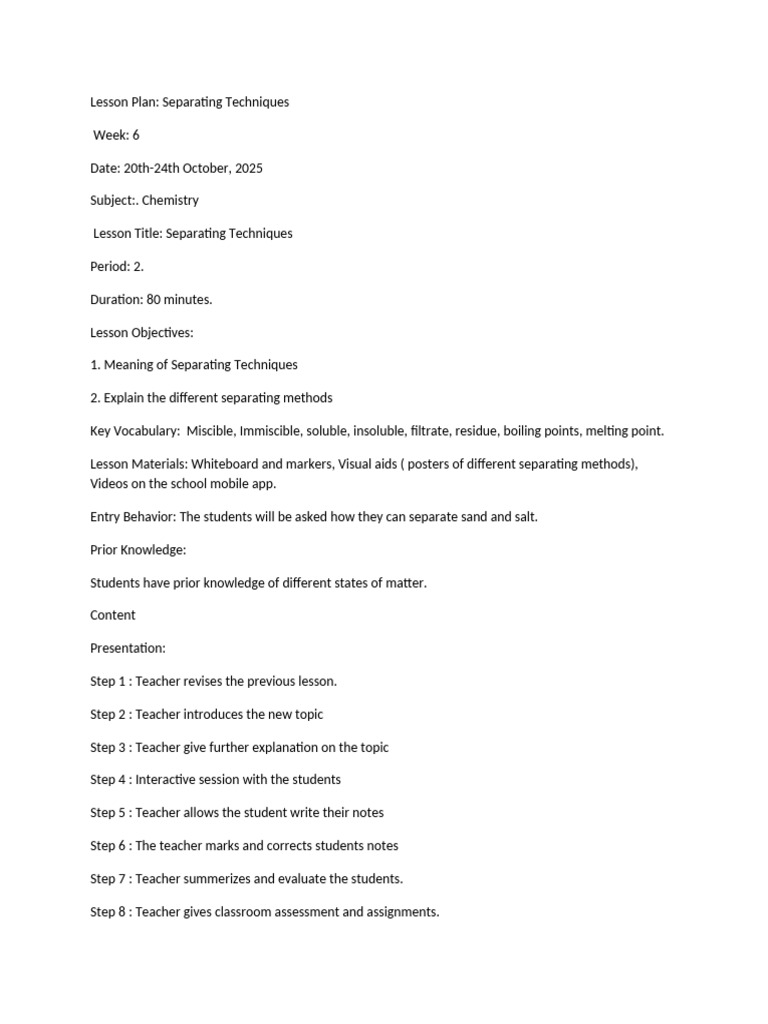 Lesson Plan: Separating Techniques

Week: 6

Date: 20th-24th October, 2025

Subject:. Chemistry

Lesson Title: Separating Techniques

Period: 2.

Duration: 80 minutes.

Lesson Objectives:

1. Meaning of Separating Techniques

2. Explain the different separating methods

Key Vocabulary: Miscible, Immiscible, soluble, insoluble, filtrate, residue, boiling points, melting point.

Lesson Materials: Whiteboard and markers, Visual aids ( posters of different separating methods), Videos on the school mobile app.

Entry Behavior: The students will be asked how they can separate sand and salt.

Prior Knowledge:

Students have prior knowledge of different states of matter.

Content

Presentation:

Step 1 : Teacher revises the previous lesson.

Step 2 : Teacher introduces the new topic

Step 3 : Teacher give further explanation on the topic

Step 4 : Interactive session with the students

Step 5 : Teacher allows the student write their notes

Step 6 : The teacher marks and corrects students notes

Step 7 : Teacher summerizes and evaluate the students.

Step 8 : Teacher gives classroom assessment and assignments.